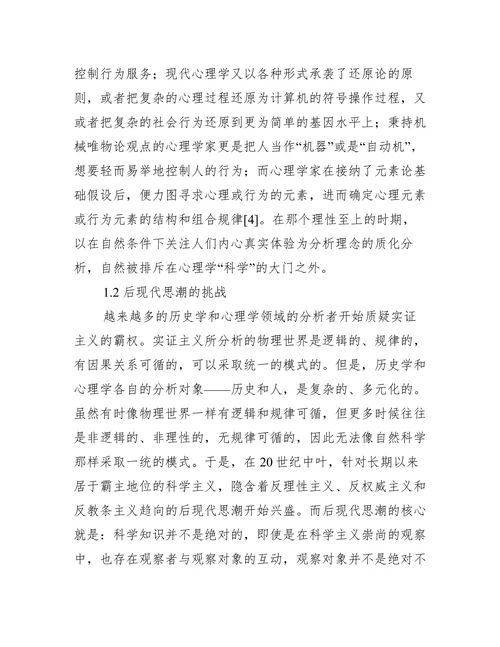 控制行为服务；现代心理学又以各种形式承袭了还原论的原则，或者把复杂的心理过程还原为计算机的符号操作过程，又或者把复杂的社会行为还原到更为简单的基因水平上；秉持机械唯物论观点的心理学家更是把人当作“机器”或是“自动机”，想要轻而易举地控制人的行为；而心理学家在接纳了元素论基础假设后，便力图寻求心理或行为的元素，进而确定心理元素或行为元素的结构和组合规律[4]。在那个理性至上的时期，以在自然条件下关注人们内心真实体验为分析理念的质化分析，自然被排斥在心理学“科学”的大门之外。

1.2 后现代思潮的挑战

越来越多的历史学和心理学领域的分析者开始质疑实证主义的霸权。实证主义所分析的物理世界是逻辑的、规律的，有因果关系可循的，可以采取统一的模式的。但是，历史学和心理学各自的分析对象——历史和人，是复杂的、多元化的。虽然有时像物理世界一样有逻辑和规律可循，但更多时候往往是非逻辑的、非理性的，无规律可循的，因此无法像自然科学那样采取一统的模式。于是，在 20 世纪中叶，针对长期以来居于霸主地位的科学主义，隐含着反理性主义、反权威主义和反教条主义趋向的后现代思潮开始兴盛。而后现代思潮的核心就是：科学知识并不是绝对的，即使是在科学主义崇尚的观察中，也存在观察者与观察对象的互动，观察对象并不是绝对不